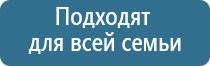 Подходят
для всей семьи